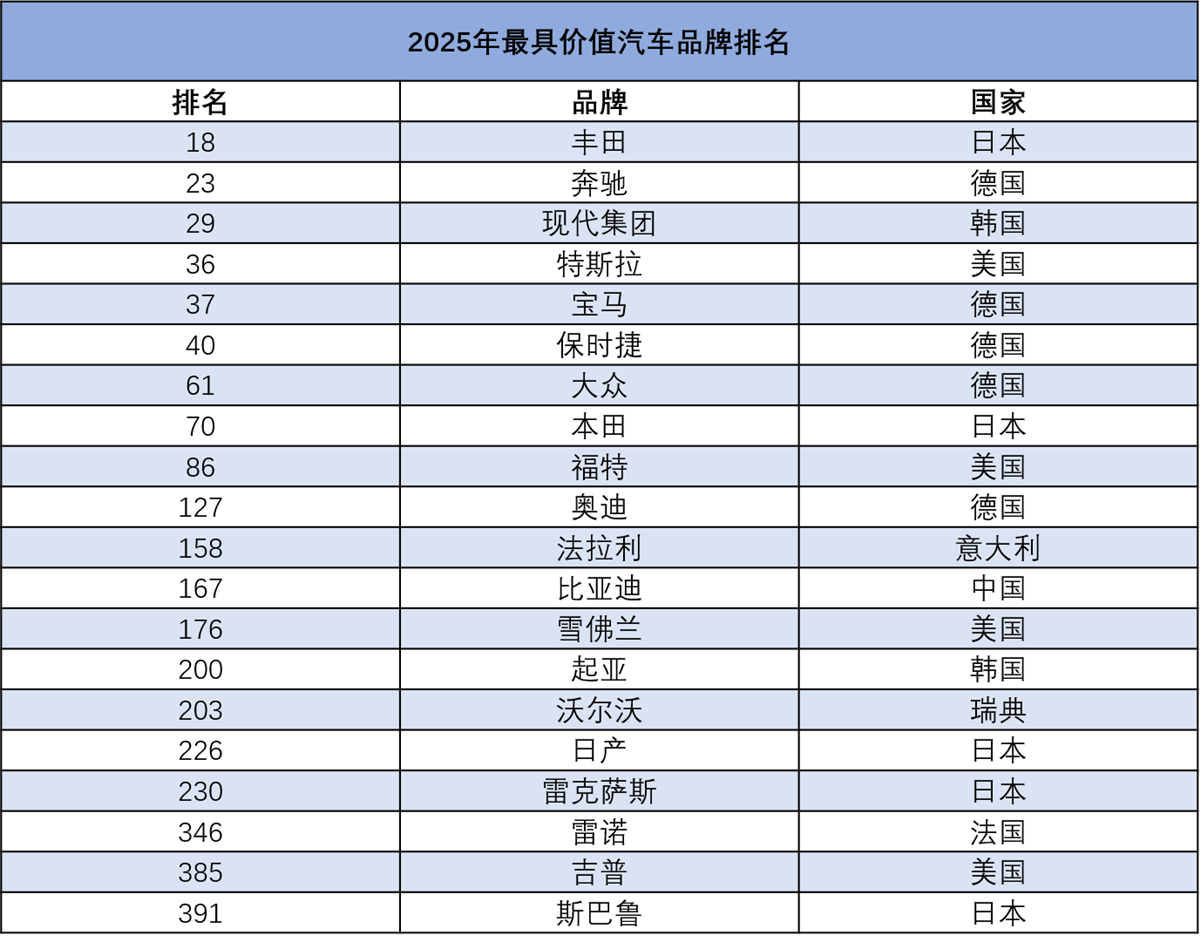 2025年最具价值汽车品牌排名

| 排名 | 品牌 | 国家 |
|---|---|---|
| 18 | 丰田 | 日本 |
| 23 | 奔驰 | 德国 |
| 29 | 现代集团 | 韩国 |
| 36 | 特斯拉 | 美国 |
| 37 | 宝马 | 德国 |
| 40 | 保时捷 | 德国 |
| 61 | 大众 | 德国 |
| 70 | 本田 | 日本 |
| 86 | 福特 | 美国 |
| 127 | 奥迪 | 德国 |
| 158 | 法拉利 | 意大利 |
| 167 | 比亚迪 | 中国 |
| 176 | 雪佛兰 | 美国 |
| 200 | 起亚 | 韩国 |
| 203 | 沃尔沃 | 瑞典 |
| 226 | 日产 | 日本 |
| 230 | 雷克萨斯 | 日本 |
| 346 | 雷诺 | 法国 |
| 385 | 吉普 | 美国 |
| 391 | 斯巴鲁 | 日本 |